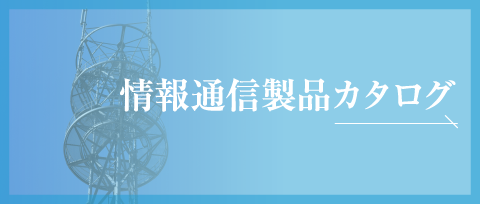 情報通信製品カタログ